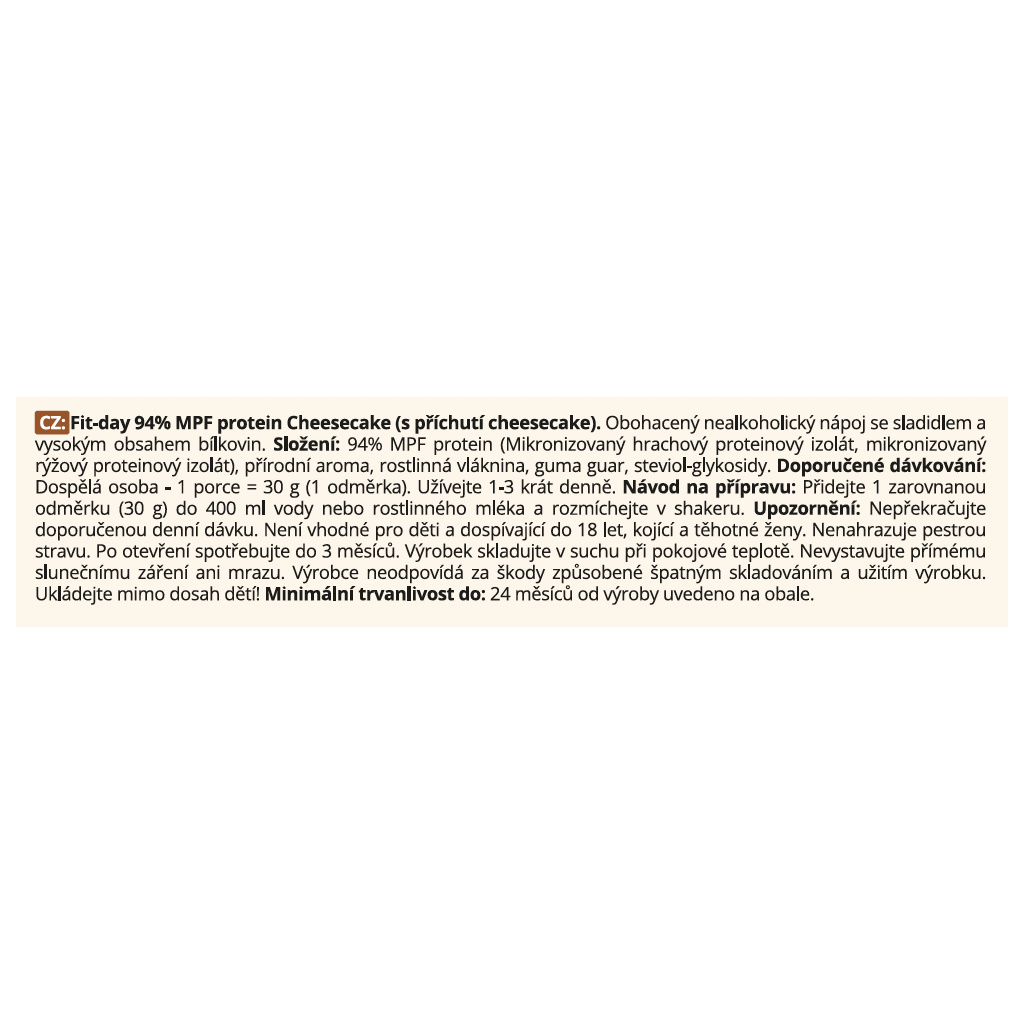 CZ: Fit-day 94% MPF protein Cheesecake (s příchutí cheesecake). Obohacený nealkoholický nápoj se sladidlem a vysokým obsahem bílkovin. Složení: 94% MPF protein (Mikronizovaný hrachový proteinový izolát, mikronizovaný rýžový proteinový izolát), přírodní aroma, rostlinná vláknina, guma guar, steviol-glykosidy. Doporučené dávkování: Dospělá osoba - 1 porce = 30 g (1 odměrka). Užívejte 1-3 krát denně. Návod na přípravu: Přidejte 1 zarovnanou odměrku (30 g) do 400 ml vody nebo rostlinného mléka a rozmíchejte v shakeru. Upozornění: Nepřekračujte doporučenou denní dávku. Není vhodné pro děti a dospívající do 18 let, kojící a těhotné ženy. Nenahrazuje pestrou stravu. Po otevření spotřebujte do 3 měsíců. Výrobek skladujte v suchu při pokojové teplotě. Nevystavujte přímému slunečnímu záření ani mrazu. Výrobce neodpovídá za škody způsobené špatným skladováním a užitím výrobku. Ukládejte mimo dosah dětí! Minimální trvanlivost do: 24 měsíců od výroby uvedeno na obale.